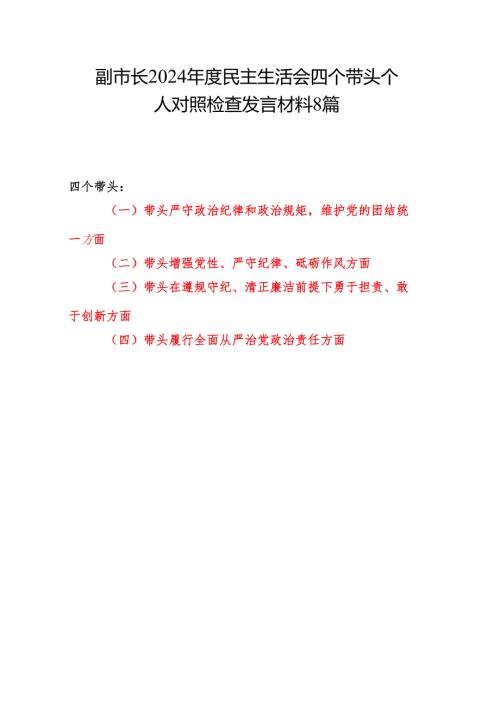 副市长2024年度民主生活会四个带头个人对照检查发言材料8篇

四个带头：

（一）带头严守政治纪律和政治规矩，维护党的团结统一方面

（二）带头增强党性、严守纪律、砥砺作风方面

（三）带头在遵规守纪、清正廉洁前提下勇于担责、敢于创新方面

（四）带头履行全面从严治党政治责任方面